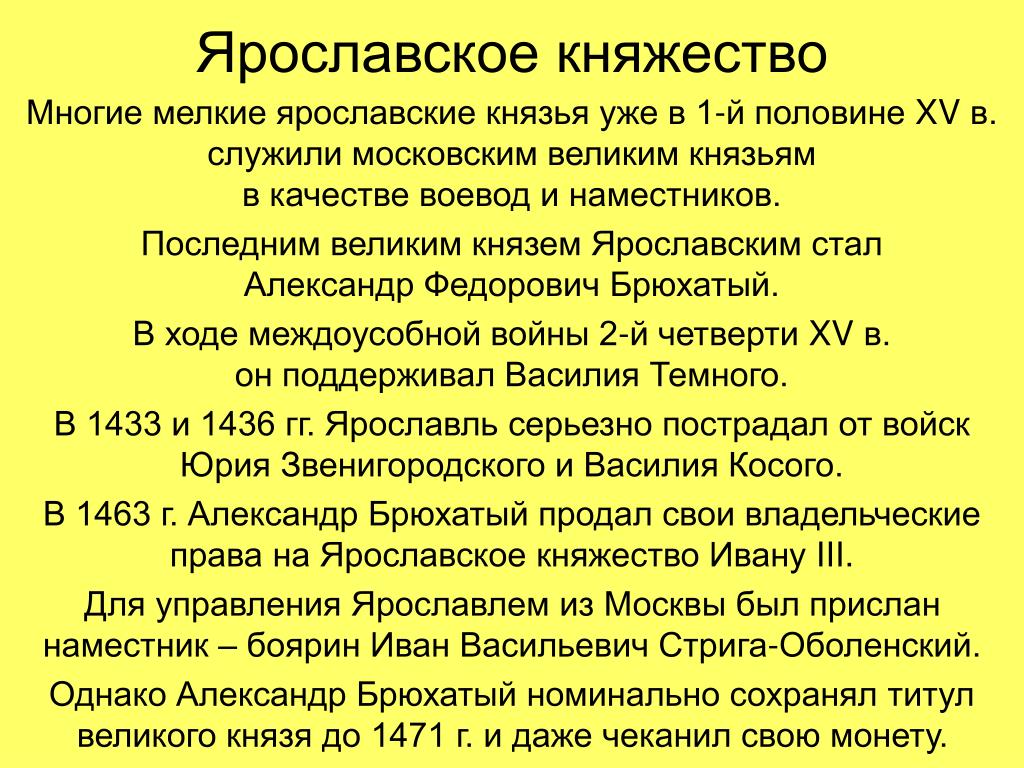 Ярославское княжество

Многие мелкие ярославские князья уже в 1-й половине XV в. служили московским великим князьям в качестве воевод и наместников.

Последним великим князем Ярославским стал Александр Федорович Брюхатый.

В ходе междоусобной войны 2-й четверти XV в. он поддерживал Василия Темного.

В 1433 и 1436 гг. Ярославль серьезно пострадал от войск Юрия Звенигородского и Василия Косого.

В 1463 г. Александр Брюхатый продал свои владельческие права на Ярославское княжество Ивану III.

Для управления Ярославлем из Москвы был прислан наместник – боярин Иван Васильевич Стрига-Оболенский.

Однако Александр Брюхатый номинально сохранял титул великого князя до 1471 г. и даже чеканил свою монету.